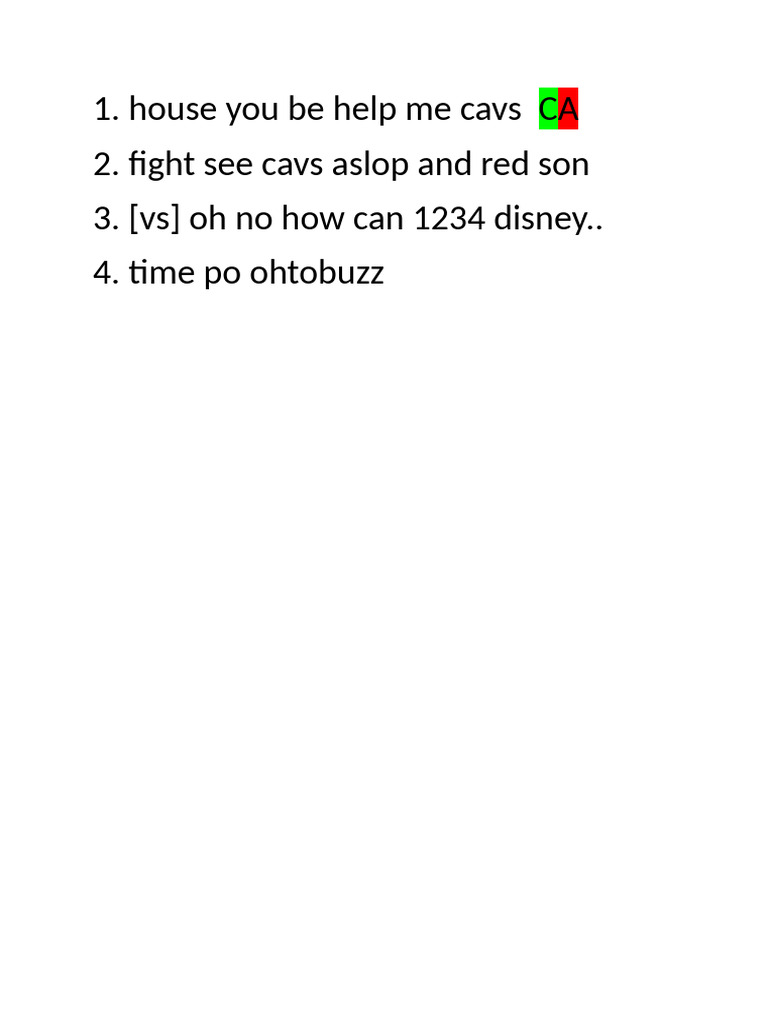 1. house you be help me cavs CA
2. fight see cavs aslop and red son
3. [vs] oh no how can 1234 disney..
4. time po ohtobuzz